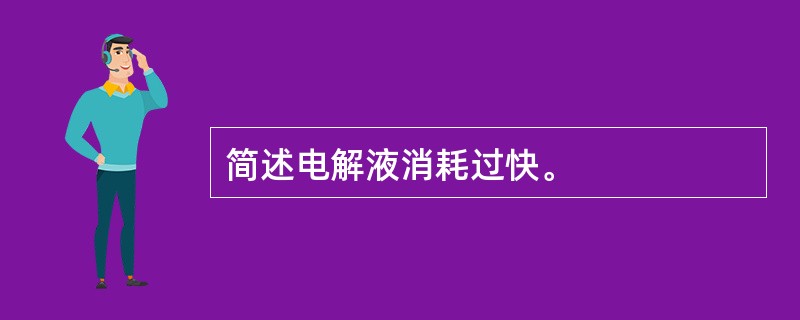 简述电解液消耗过快。